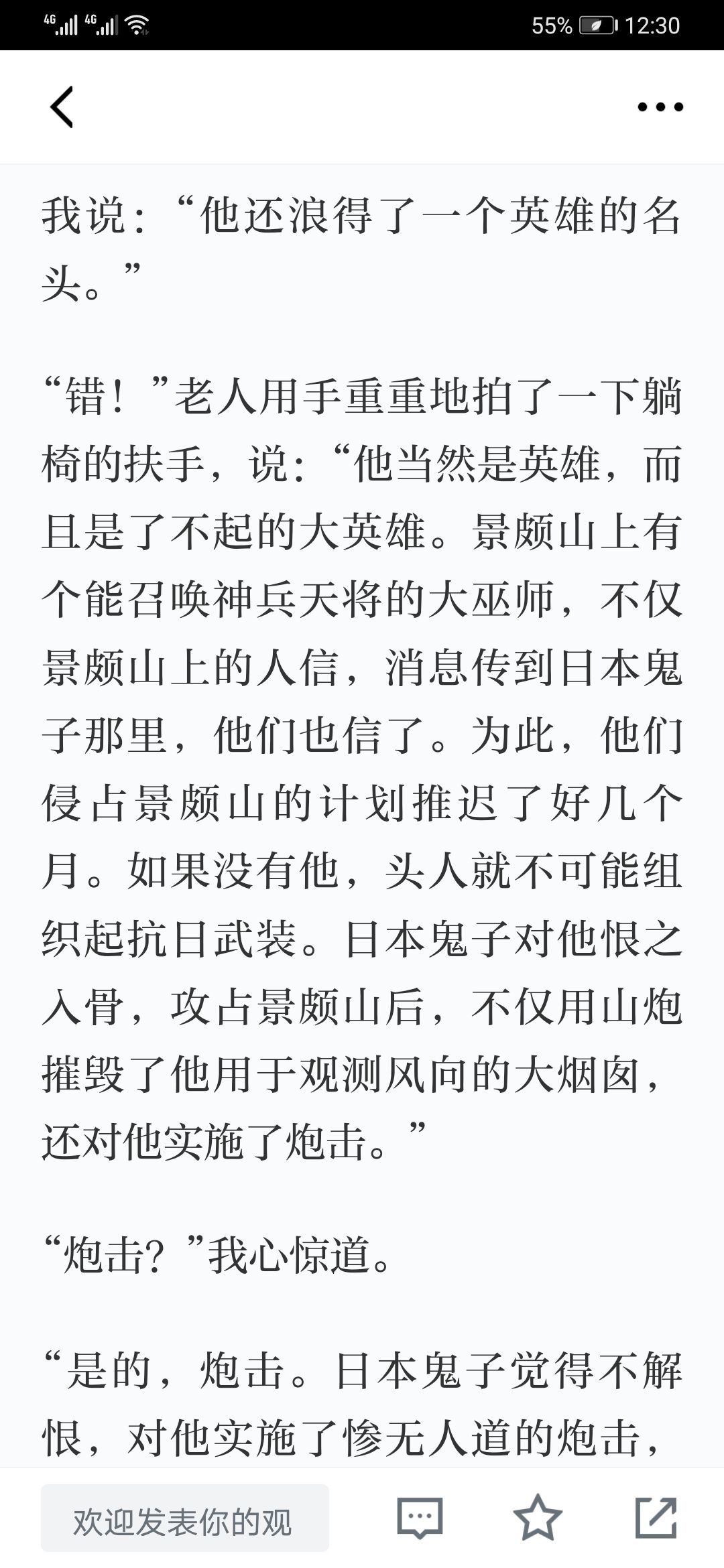 4G 4G 55% 12:30

我说：“他还浪得了一个英雄的名头。”

“错！”老人用手重重地拍了一下躺椅的扶手，说：“他当然是英雄，而且是了不起的大英雄。景颇山上有个能召唤神兵天将的大巫师，不仅景颇山上的人信，消息传到日本鬼子那里，他们也信了。为此，他们侵占景颇山的计划推迟了好几个月。如果没有他，头人就不可能组织起抗日武装。日本鬼子对他恨之入骨，攻占景颇山后，不仅用山炮摧毁了他用于观测风向的大烟囱，还对他实施了炮击。”

“炮击？”我心惊道。

“是的，炮击。日本鬼子觉得不解恨，对他实施了惨无人道的炮击，

欢迎发表你的观